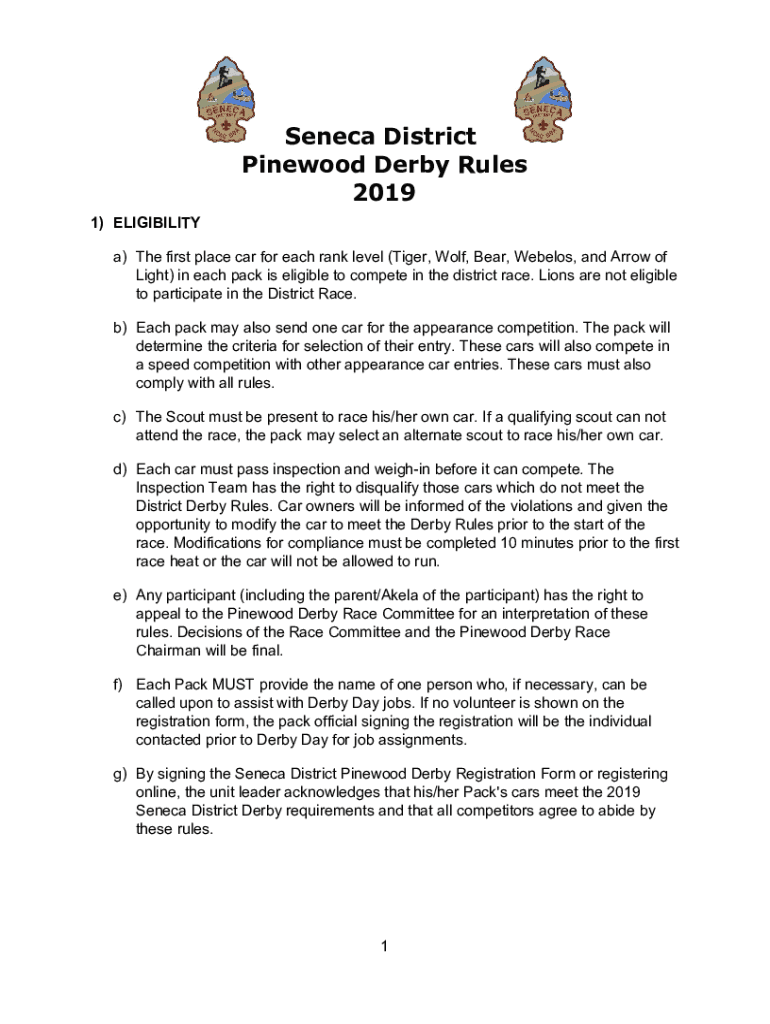 SENECA

SENECA

Seneca District
Pinewood Derby Rules
2019

1) ELIGIBILITY

a) The first place car for each rank level (Tiger, Wolf, Bear, Webelos, and Arrow of Light) in each pack is eligible to compete in the district race. Lions are not eligible to participate in the District Race.

b) Each pack may also send one car for the appearance competition. The pack will determine the criteria for selection of their entry. These cars will also compete in a speed competition with other appearance car entries. These cars must also comply with all rules.

c) The Scout must be present to race his/her own car. If a qualifying scout can not attend the race, the pack may select an alternate scout to race his/her own car.

d) Each car must pass inspection and weigh-in before it can compete. The Inspection Team has the right to disqualify those cars which do not meet the District Derby Rules. Car owners will be informed of the violations and given the opportunity to modify the car to meet the Derby Rules prior to the start of the race. Modifications for compliance must be completed 10 minutes prior to the first race heat or the car will not be allowed to run.

e) Any participant (including the parent/Akela of the participant) has the right to appeal to the Pinewood Derby Race Committee for an interpretation of these rules. Decisions of the Race Committee and the Pinewood Derby Race Chairman will be final.

f) Each Pack MUST provide the name of one person who, if necessary, can be called upon to assist with Derby Day jobs. If no volunteer is shown on the registration form, the pack official signing the registration will be the individual contacted prior to Derby Day for job assignments.

g) By signing the Seneca District Pinewood Derby Registration Form or registering online, the unit leader acknowledges that his/her Pack's cars meet the 2019 Seneca District Derby requirements and that all competitors agree to abide by these rules.

1